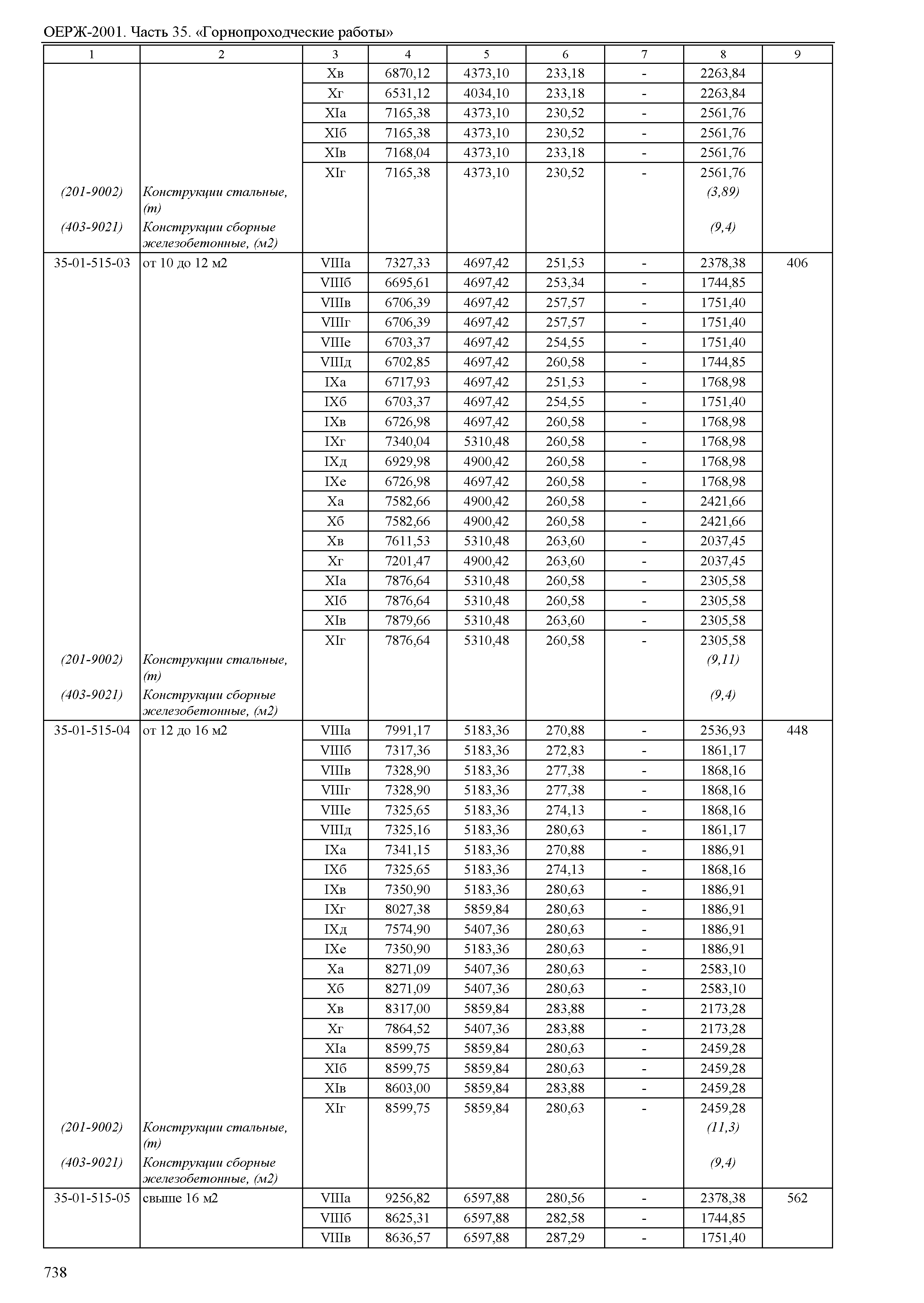 ОЕРЖ-2001. Часть 35. «Горнопроходческие работы»

| 1 | 2 | 3 | 4 | 5 | 6 | 7 | 8 | 9 |
|---|---|---|---|---|---|---|---|---|
| | | Xв | 6870,12 | 4373,10 | 233,18 | - | 2263,84 | |
| | | Xг | 6531,12 | 4034,10 | 233,18 | - | 2263,84 | |
| | | XIа | 7165,38 | 4373,10 | 230,52 | - | 2561,76 | |
| | | XIб | 7165,38 | 4373,10 | 230,52 | - | 2561,76 | |
| | | XIв | 7168,04 | 4373,10 | 233,18 | - | 2561,76 | |
| | | XIг | 7165,38 | 4373,10 | 230,52 | - | 2561,76 | |
| (201-9002) | Конструкции стальные, (т) | | | | | | (3,89) | |
| (403-9021) | Конструкции сборные железобетонные, (м2) | | | | | | (9,4) | |
| 35-01-515-03 | от 10 до 12 м2 | VIIIа | 7327,33 | 4697,42 | 251,53 | - | 2378,38 | 406 |
| | | VIIIб | 6695,61 | 4697,42 | 253,34 | - | 1744,85 | |
| | | VIIIв | 6706,39 | 4697,42 | 257,57 | - | 1751,40 | |
| | | VIIIг | 6706,39 | 4697,42 | 257,57 | - | 1751,40 | |
| | | VIIIе | 6703,37 | 4697,42 | 254,55 | - | 1751,40 | |
| | | VIIIд | 6702,85 | 4697,42 | 260,58 | - | 1744,85 | |
| | | IXа | 6717,93 | 4697,42 | 251,53 | - | 1768,98 | |
| | | IXб | 6703,37 | 4697,42 | 254,55 | - | 1751,40 | |
| | | IXв | 6726,98 | 4697,42 | 260,58 | - | 1768,98 | |
| | | IXг | 7340,04 | 5310,48 | 260,58 | - | 1768,98 | |
| | | IXд | 6929,98 | 4900,42 | 260,58 | - | 1768,98 | |
| | | IXе | 6726,98 | 4697,42 | 260,58 | - | 1768,98 | |
| | | Xа | 7582,66 | 4900,42 | 260,58 | - | 2421,66 | |
| | | Xб | 7582,66 | 4900,42 | 260,58 | - | 2421,66 | |
| | | Xв | 7611,53 | 5310,48 | 263,60 | - | 2037,45 | |
| | | Xг | 7201,47 | 4900,42 | 263,60 | - | 2037,45 | |
| | | XIа | 7876,64 | 5310,48 | 260,58 | - | 2305,58 | |
| | | XIб | 7876,64 | 5310,48 | 260,58 | - | 2305,58 | |
| | | XIв | 7879,66 | 5310,48 | 263,60 | - | 2305,58 | |
| | | XIг | 7876,64 | 5310,48 | 260,58 | - | 2305,58 | |
| (201-9002) | Конструкции стальные, (т) | | | | | | (9,11) | |
| (403-9021) | Конструкции сборные железобетонные, (м2) | | | | | | (9,4) | |
| 35-01-515-04 | от 12 до 16 м2 | VIIIа | 7991,17 | 5183,36 | 270,88 | - | 2536,93 | 448 |
| | | VIIIб | 7317,36 | 5183,36 | 272,83 | - | 1861,17 | |
| | | VIIIв | 7328,90 | 5183,36 | 277,38 | - | 1868,16 | |
| | | VIIIг | 7328,90 | 5183,36 | 277,38 | - | 1868,16 | |
| | | VIIIе | 7325,65 | 5183,36 | 274,13 | - | 1868,16 | |
| | | VIIIд | 7325,16 | 5183,36 | 280,63 | - | 1861,17 | |
| | | IXа | 7341,15 | 5183,36 | 270,88 | - | 1886,91 | |
| | | IXб | 7325,65 | 5183,36 | 274,13 | - | 1868,16 | |
| | | IXв | 7350,90 | 5183,36 | 280,63 | - | 1886,91 | |
| | | IXг | 8027,38 | 5859,84 | 280,63 | - | 1886,91 | |
| | | IXд | 7574,90 | 5407,36 | 280,63 | - | 1886,91 | |
| | | IXе | 7350,90 | 5183,36 | 280,63 | - | 1886,91 | |
| | | Xа | 8271,09 | 5407,36 | 280,63 | - | 2583,10 | |
| | | Xб | 8271,09 | 5407,36 | 280,63 | - | 2583,10 | |
| | | Xв | 8317,00 | 5859,84 | 283,88 | - | 2173,28 | |
| | | Xг | 7864,52 | 5407,36 | 283,88 | - | 2173,28 | |
| | | XIа | 8599,75 | 5859,84 | 280,63 | - | 2459,28 | |
| | | XIб | 8599,75 | 5859,84 | 280,63 | - | 2459,28 | |
| | | XIв | 8603,00 | 5859,84 | 283,88 | - | 2459,28 | |
| | | XIг | 8599,75 | 5859,84 | 280,63 | - | 2459,28 | |
| (201-9002) | Конструкции стальные, (т) | | | | | | (11,3) | |
| (403-9021) | Конструкции сборные железобетонные, (м2) | | | | | | (9,4) | |
| 35-01-515-05 | свыше 16 м2 | VIIIа | 9256,82 | 6597,88 | 280,56 | - | 2378,38 | 562 |
| | | VIIIб | 8625,31 | 6597,88 | 282,58 | - | 1744,85 | |
| | | VIIIв | 8636,57 | 6597,88 | 287,29 | - | 1751,40 | |

738